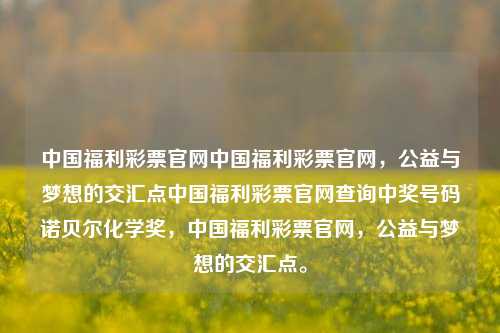 中国福利彩票官网中国福利彩票官网，公益与梦想的交汇点中国福利彩票官网查询中奖号码诺贝尔化学奖，中国福利彩票官网，公益与梦想的交汇点。